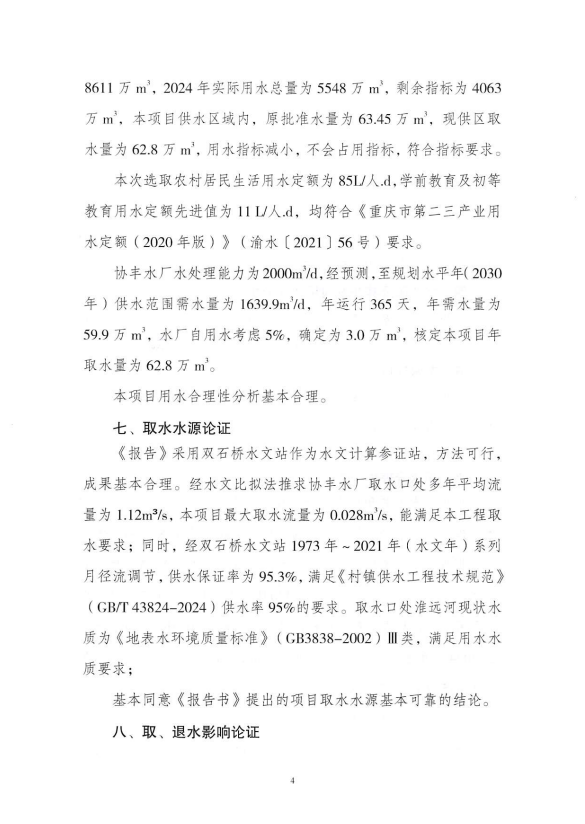 8611 万 $m^3$，2024 年实际用水总量为 5548 万 $m^3$，剩余指标为 4063 万 $m^3$，本项目供水区域内，原批准水量为 63.45 万 $m^3$，现供区取水量为 62.8 万 $m^3$，用水指标减小，不会占用指标，符合指标要求。

本次选取农村居民生活用水定额为 85L/人.d，学前教育及初等教育用水定额先进值为 11 L/人.d，均符合《重庆市第二三产业用水定额（2020 年版）》（渝水〔2021〕56 号）要求。

协丰水厂水处理能力为 2000$m^3$/d，经预测，至规划水平年（2030 年）供水范围需水量为 1639.9$m^3$/d，年运行 365 天，年需水量为 59.9 万 $m^3$，水厂自用水考虑 5%，确定为 3.0 万 $m^3$，核定本项目年取水量为 62.8 万 $m^3$。

本项目用水合理性分析基本合理。

七、取水水源论证

《报告》采用双石桥水文站作为水文计算参证站，方法可行，成果基本合理。经水文比拟法推求协丰水厂取水口处多年平均流量为 1.12$m^3$/s，本项目最大取水流量为 0.028$m^3$/s，能满足本工程取水要求；同时，经双石桥水文站 1973 年～2021 年（水文年）系列月径流调节，供水保证率为 95.3%，满足《村镇供水工程技术规范》（GB/T 43824-2024）供水率 95%的要求。取水口处淮远河现状水质为《地表水环境质量标准》（GB3838-2002）Ⅲ类，满足用水水质要求；

基本同意《报告书》提出的项目取水水源基本可靠的结论。

八、取、退水影响论证

4